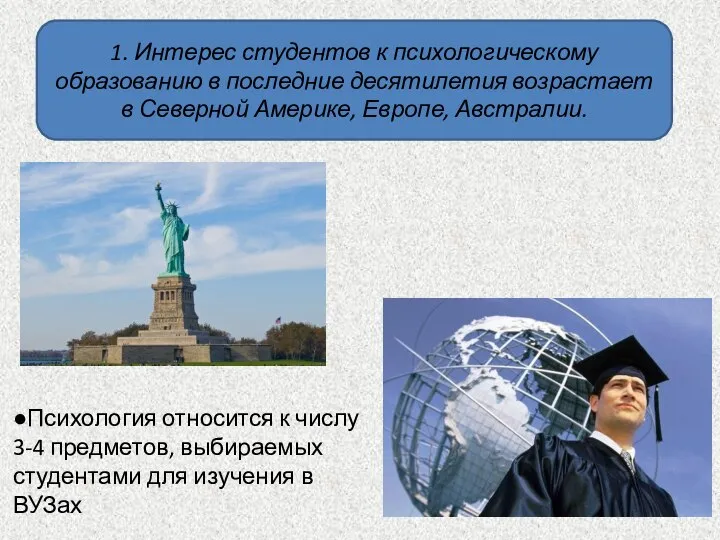 1. Интерес студентов к психологическому образованию в последние десятилетия возрастает в Северной Америке, Европе, Австралии.

●Психология относится к числу 3-4 предметов, выбираемых студентами для изучения в ВУЗах